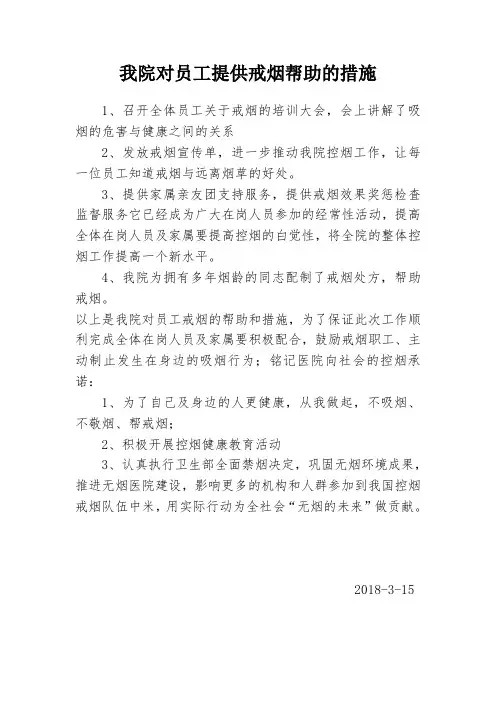 我院对员工提供戒烟帮助的措施

1、召开全体员工关于戒烟的培训大会，会上讲解了吸烟的危害与健康之间的关系

2、发放戒烟宣传单，进一步推动我院控烟工作，让每一位员工知道戒烟与远离烟草的好处。

3、提供家属亲友团支持服务，提供戒烟效果奖惩检查监督服务它已经成为广大在岗人员参加的经常性活动，提高全体在岗人员及家属要提高控烟的自觉性，将全院的整体控烟工作提高一个新水平。

4、我院为拥有多年烟龄的同志配制了戒烟处方，帮助戒烟。

以上是我院对员工戒烟的帮助和措施，为了保证此次工作顺利完成全体在岗人员及家属要积极配合，鼓励戒烟职工、主动制止发生在身边的吸烟行为；铭记医院向社会的控烟承诺：

1、为了自己及身边的人更健康，从我做起，不吸烟、不敬烟、帮戒烟；

2、积极开展控烟健康教育活动

3、认真执行卫生部全面禁烟决定，巩固无烟环境成果，推进无烟医院建设，影响更多的机构和人群参加到我国控烟戒烟队伍中来，用实际行动为全社会“无烟的未来”做贡献。

2018-3-15